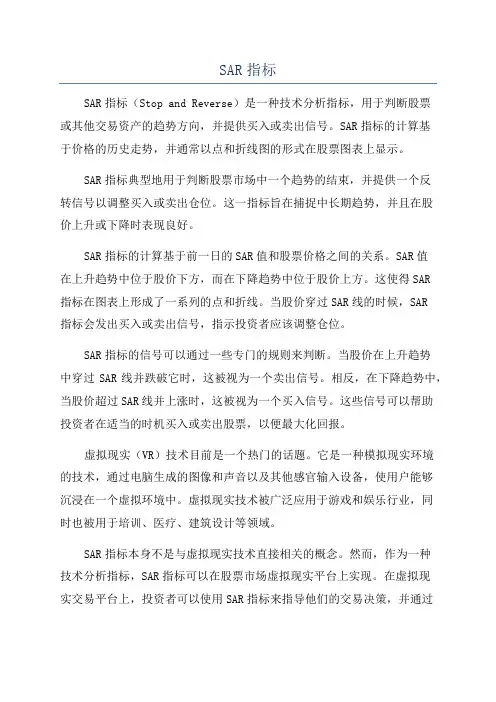 SAR 指标

SAR 指标（Stop and Reverse）是一种技术分析指标，用于判断股票或其他交易资产的趋势方向，并提供买入或卖出信号。SAR 指标的计算基于价格的历史走势，并通常以点和折线图的形式在股票图表上显示。

SAR 指标典型地用于判断股票市场中一个趋势的结束，并提供一个反转信号以调整买入或卖出仓位。这一指标旨在捕捉中长期趋势，并且在股价上升或下降时表现良好。

SAR 指标的计算基于前一日的 SAR 值和股票价格之间的关系。SAR 值在上升趋势中位于股价下方，而在下降趋势中位于股价上方。这使得 SAR 指标在图表上形成了一系列的点和折线。当股价穿过 SAR 线的时候，SAR 指标会发出买入或卖出信号，指示投资者应该调整仓位。

SAR 指标的信号可以通过一些专门的规则来判断。当股价在上升趋势中穿过 SAR 线并跌破它时，这被视为一个卖出信号。相反，在下降趋势中，当股价超过 SAR 线并上涨时，这被视为一个买入信号。这些信号可以帮助投资者在适当的时机买入或卖出股票，以便最大化回报。

虚拟现实（VR）技术目前是一个热门的话题。它是一种模拟现实环境的技术，通过电脑生成的图像和声音以及其他感官输入设备，使用户能够沉浸在一个虚拟环境中。虚拟现实技术被广泛应用于游戏和娱乐行业，同时也被用于培训、医疗、建筑设计等领域。

SAR 指标本身不是与虚拟现实技术直接相关的概念。然而，作为一种技术分析指标，SAR 指标可以在股票市场虚拟现实平台上实现。在虚拟现实交易平台上，投资者可以使用 SAR 指标来指导他们的交易决策，并通过